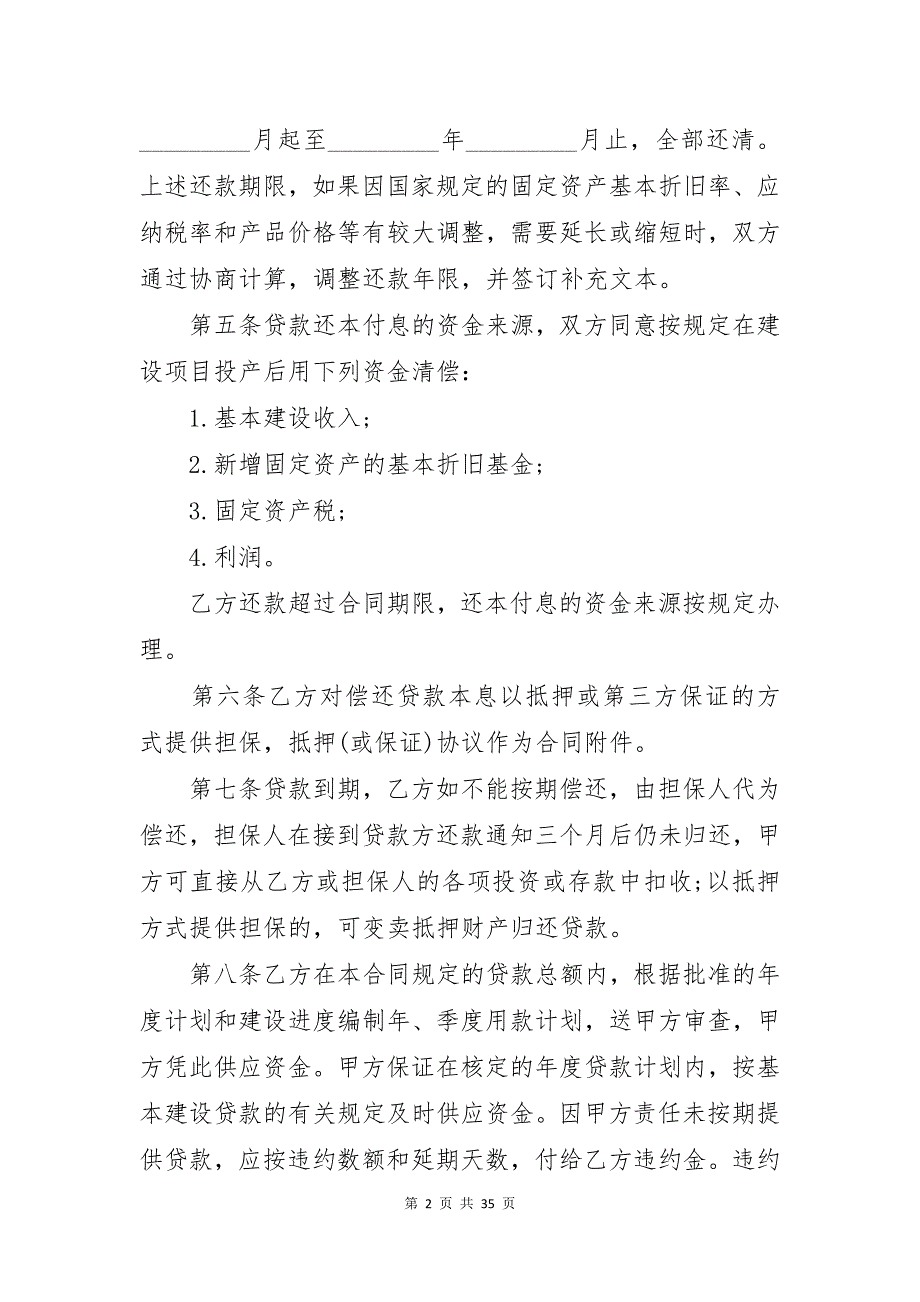 _________月起至_________年_________月止，全部还清。上述还款期限，如果因国家规定的固定资产基本折旧率、应纳税率和产品价格等有较大调整，需要延长或缩短时，双方通过协商计算，调整还款年限，并签订补充文本。

第五条贷款还本付息的资金来源，双方同意按规定在建设项目投产后用下列资金清偿：

1.基本建设收入；

2.新增固定资产的基本折旧基金；

3.固定资产税；

4.利润。

乙方还款超过合同期限，还本付息的资金来源按规定办理。

第六条乙方对偿还贷款本息以抵押或第三方保证的方式提供担保，抵押(或保证)协议作为合同附件。

第七条贷款到期，乙方如不能按期偿还，由担保人代为偿还，担保人在接到贷款方还款通知三个月后仍未归还，甲方可直接从乙方或担保人的各项投资或存款中扣收;以抵押方式提供担保的，可变卖抵押财产归还贷款。

第八条乙方在本合同规定的贷款总额内，根据批准的年度计划和建设进度编制年、季度用款计划，送甲方审查，甲方凭此供应资金。甲方保证在核定的年度贷款计划内，按基本建设贷款的有关规定及时供应资金。因甲方责任未按期提供贷款，应按违约数额和延期天数，付给乙方违约金。违约

第 2 页 共 35 页